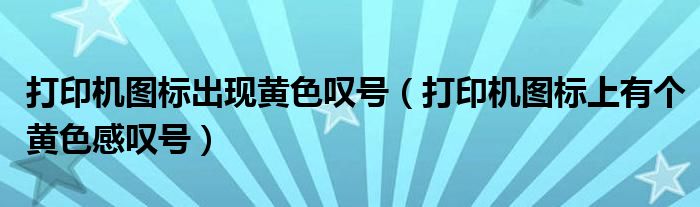 打印机图标出现黄色叹号（打印机图标上有个黄色感叹号）